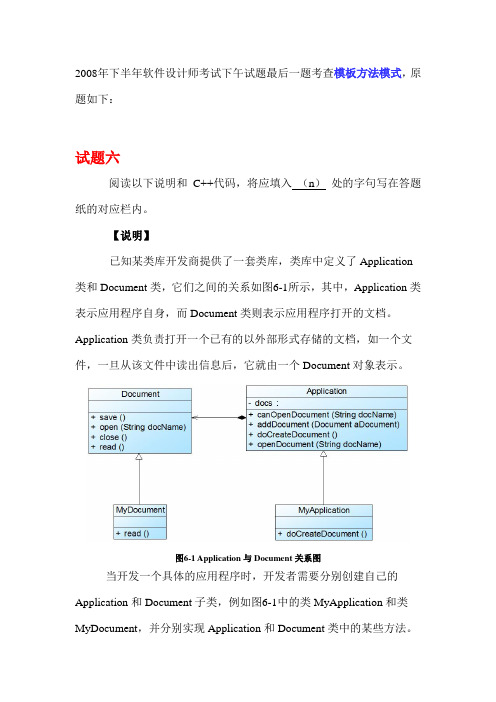 2008年下半年软件设计师考试下午试题最后一题考查模板方法模式，原题如下：

试题六

阅读以下说明和 C++代码，将应填入 （n） 处的字句写在答题纸的对应栏内。

【说明】

已知某类库开发商提供了一套类库，类库中定义了 Application 类和 Document 类，它们之间的关系如图6-1所示，其中，Application 类表示应用程序自身，而 Document 类则表示应用程序打开的文档。Application 类负责打开一个已有的以外部形式存储的文档，如一个文件，一旦从该文件中读出信息后，它就由一个 Document 对象表示。

Document
+ save ()
+ open (String docName)
+ close ()
+ read ()

Application
- docs :
+ canOpenDocument (String docName)
+ addDocument (Document aDocument)
+ doCreateDocument ()
+ openDocument (String docName)

MyDocument
+ read ()

MyApplication
+ doCreateDocument ()

图6-1 Application 与 Document 关系图

当开发一个具体的应用程序时，开发者需要分别创建自己的 Application 和 Document 子类，例如图6-1中的类 MyApplication 和类 MyDocument，并分别实现 Application 和 Document 类中的某些方法。